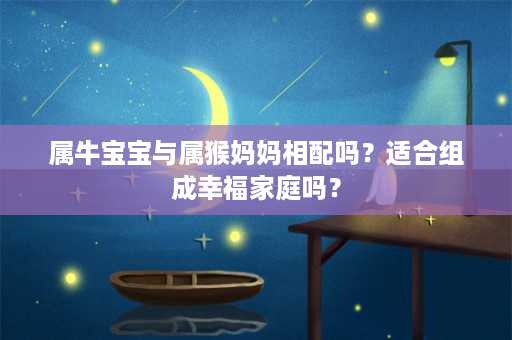 属牛宝宝与属猴妈妈相配吗？适合组成幸福家庭吗？